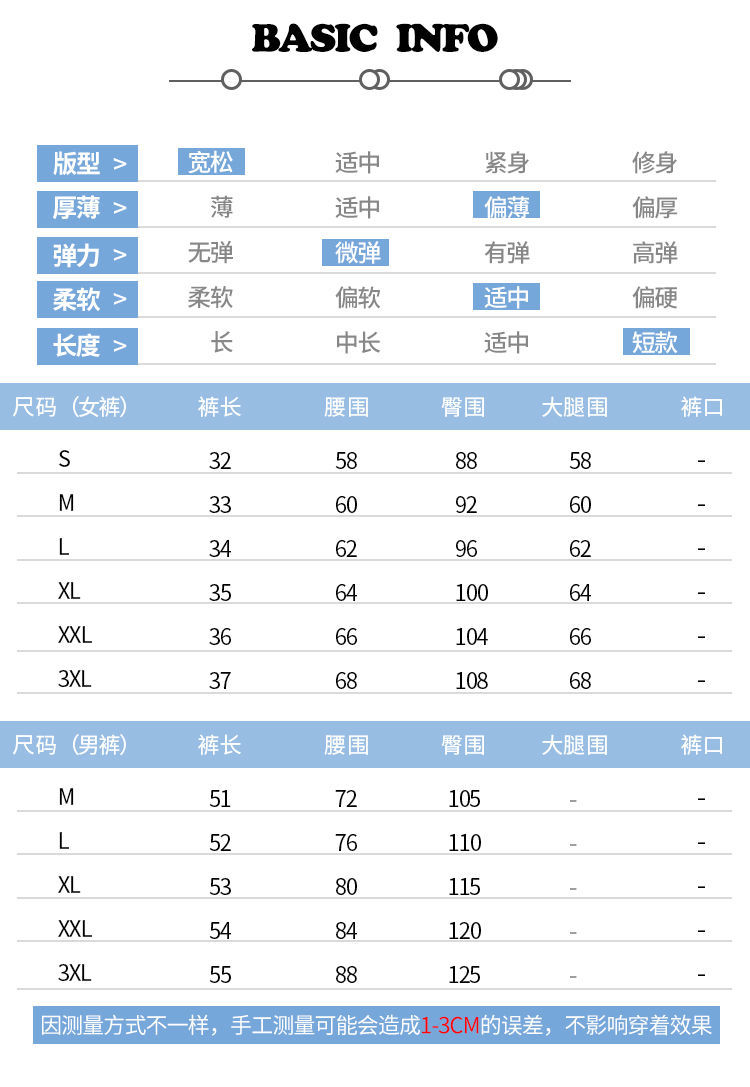 BASIC INFO

版型 > 宽松 适中 紧身 修身
厚薄 > 薄 适中 偏薄 偏厚
弹力 > 无弹 微弹 有弹 高弹
柔软 > 柔软 偏软 适中 偏硬
长度 > 长 中长 适中 短款

| 尺码（女裤） | 裤长 | 腰围 | 臀围 | 大腿围 | 裤口 |
|---|---|---|---|---|---|
| S | 32 | 58 | 88 | 58 | - |
| M | 33 | 60 | 92 | 60 | - |
| L | 34 | 62 | 96 | 62 | - |
| XL | 35 | 64 | 100 | 64 | - |
| XXL | 36 | 66 | 104 | 66 | - |
| 3XL | 37 | 68 | 108 | 68 | - |

| 尺码（男裤） | 裤长 | 腰围 | 臀围 | 大腿围 | 裤口 |
|---|---|---|---|---|---|
| M | 51 | 72 | 105 | - | - |
| L | 52 | 76 | 110 | - | - |
| XL | 53 | 80 | 115 | - | - |
| XXL | 54 | 84 | 120 | - | - |
| 3XL | 55 | 88 | 125 | - | - |

因测量方式不一样，手工测量可能会造成1-3CM的误差，不影响穿着效果